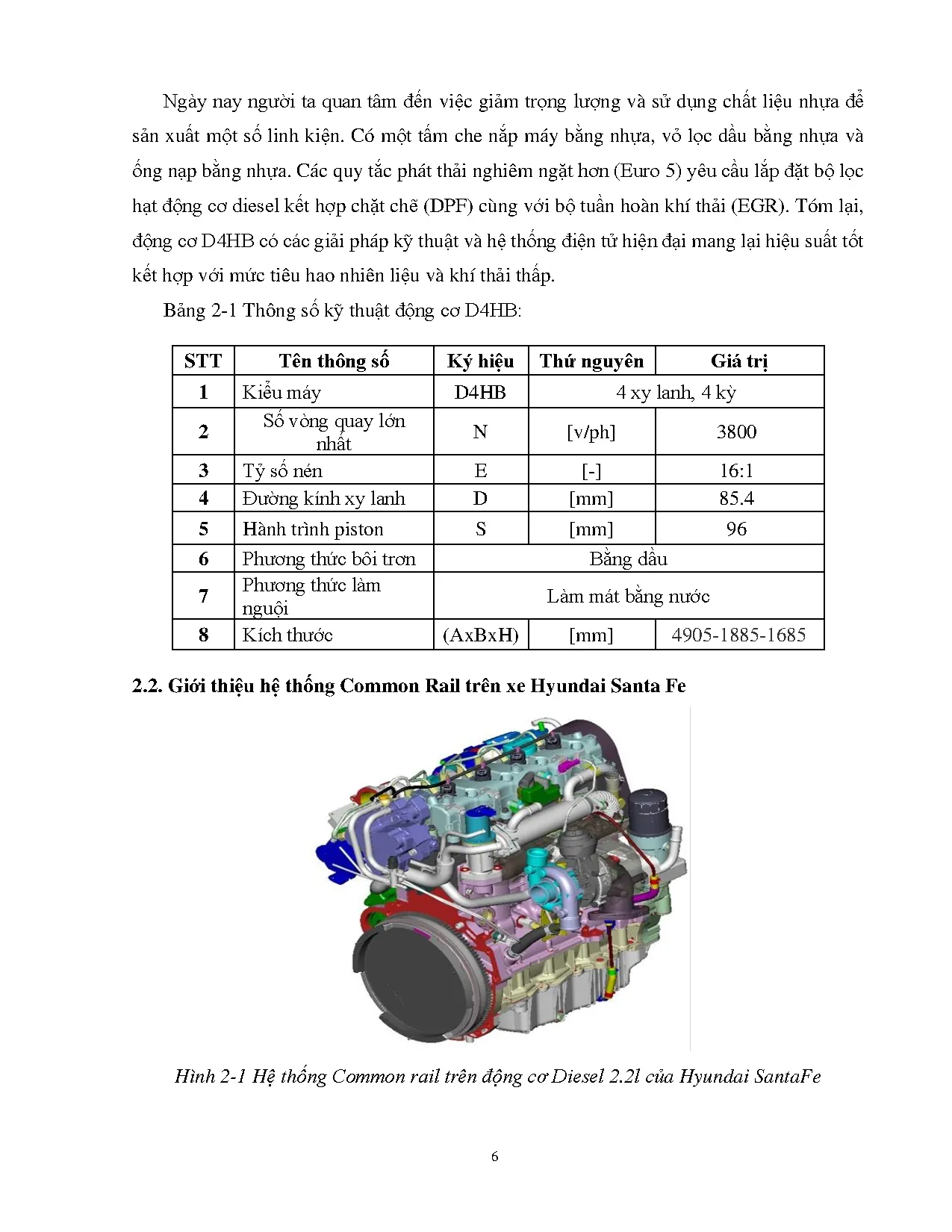 Ngày nay người ta quan tâm đến việc giảm trọng lượng và sử dụng chất liệu nhựa để sản xuất một số linh kiện. Có một tấm che nắp máy bằng nhựa, vỏ lọc dầu bằng nhựa và ống nạp bằng nhựa. Các quy tắc phát thải nghiêm ngặt hơn (Euro 5) yêu cầu lắp đặt bộ lọc hạt động cơ diesel kết hợp chặt chẽ (DPF) cùng với bộ tuần hoàn khí thải (EGR). Tóm lại, động cơ D4HB có các giải pháp kỹ thuật và hệ thống điện tử hiện đại mang lại hiệu suất tốt kết hợp với mức tiêu hao nhiên liệu và khí thải thấp.

Bảng 2-1 Thông số kỹ thuật động cơ D4HB:

| STT | Tên thông số | Ký hiệu | Thứ nguyên | Giá trị |
|---|---|---|---|---|
| 1 | Kiểu máy | D4HB | 4 xy lanh, 4 kỳ | |
| 2 | Số vòng quay lớn nhất | N | [v/ph] | 3800 |
| 3 | Tỷ số nén | E | [-] | 16:1 |
| 4 | Đường kính xy lanh | D | [mm] | 85.4 |
| 5 | Hành trình piston | S | [mm] | 96 |
| 6 | Phương thức bôi trơn | Bằng dầu | | |
| 7 | Phương thức làm nguội | Làm mát bằng nước | | |
| 8 | Kích thước | (AxBxH) | [mm] | 4905-1885-1685 |

2.2. Giới thiệu hệ thống Common Rail trên xe Hyundai Santa Fe

Hình 2-1 Hệ thống Common rail trên động cơ Diesel 2.2l của Hyundai SantaFe

6